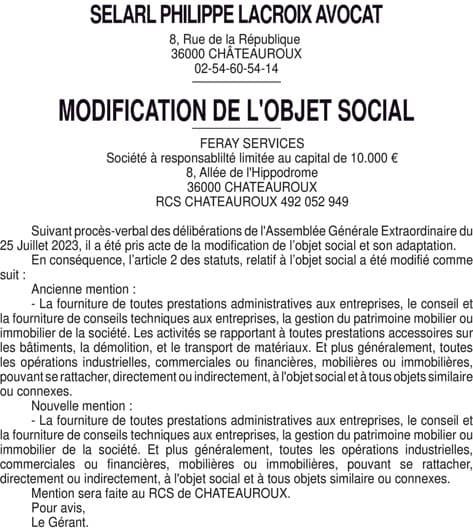 SELARL PHILIPPE LACROIX AVOCAT
8, Rue de la République
36000 CHÂTEAUROUX
02-54-60-54-14

MODIFICATION DE L'OBJET SOCIAL

FERAY SERVICES
Société à responsablilté limitée au capital de 10.000 €
8, Allée de l'Hippodrome
36000 CHATEAUROUX
RCS CHATEAUROUX 492 052 949

Suivant procès-verbal des délibérations de l'Assemblée Générale Extraordinaire du 25 Juillet 2023, il a été pris acte de la modification de l'objet social et son adaptation.

En conséquence, l'article 2 des statuts, relatif à l'objet social a été modifié comme suit :

Ancienne mention :

- La fourniture de toutes prestations administratives aux entreprises, le conseil et la fourniture de conseils techniques aux entreprises, la gestion du patrimoine mobilier ou immobilier de la société. Les activités se rapportant à toutes prestations accessoires sur les bâtiments, la démolition, et le transport de matériaux. Et plus généralement, toutes les opérations industrielles, commerciales ou financières, mobilières ou immobilières, pouvant se rattacher, directement ou indirectement, à l'objet social et à tous objets similaire ou connexes.

Nouvelle mention :

- La fourniture de toutes prestations administratives aux entreprises, le conseil et la fourniture de conseils techniques aux entreprises, la gestion du patrimoine mobilier ou immobilier de la société. Et plus généralement, toutes les opérations industrielles, commerciales ou financières, mobilières ou immobilières, pouvant se rattacher, directement ou indirectement, à l'objet social et à tous objets similaire ou connexes.

Mention sera faite au RCS de CHATEAUROUX.

Pour avis,

Le Gérant.